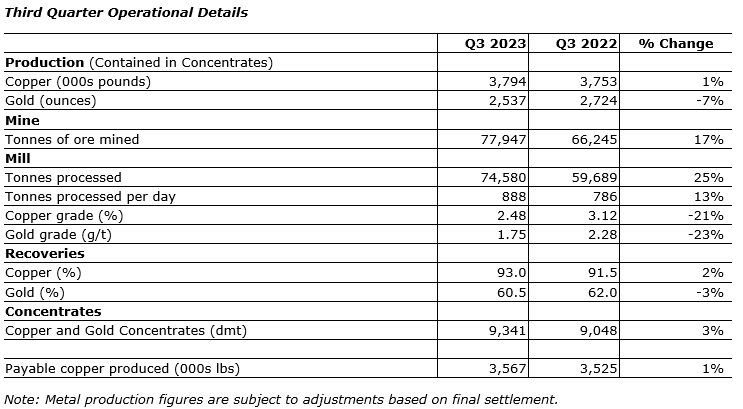 Third Quarter Operational Details

| | Q3 2023 | Q3 2022 | % Change |
|---|---|---|---|
| **Production** (Contained in Concentrates) | | | |
| Copper (000s pounds) | 3,794 | 3,753 | 1% |
| Gold (ounces) | 2,537 | 2,724 | -7% |
| **Mine** | | | |
| Tonnes of ore mined | 77,947 | 66,245 | 17% |
| **Mill** | | | |
| Tonnes processed | 74,580 | 59,689 | 25% |
| Tonnes processed per day | 888 | 786 | 13% |
| Copper grade (%) | 2.48 | 3.12 | -21% |
| Gold grade (g/t) | 1.75 | 2.28 | -23% |
| **Recoveries** | | | |
| Copper (%) | 93.0 | 91.5 | 2% |
| Gold (%) | 60.5 | 62.0 | -3% |
| **Concentrates** | | | |
| Copper and Gold Concentrates (dmt) | 9,341 | 9,048 | 3% |
| | | | |
| Payable copper produced (000s lbs) | 3,567 | 3,525 | 1% |

Note: Metal production figures are subject to adjustments based on final settlement.